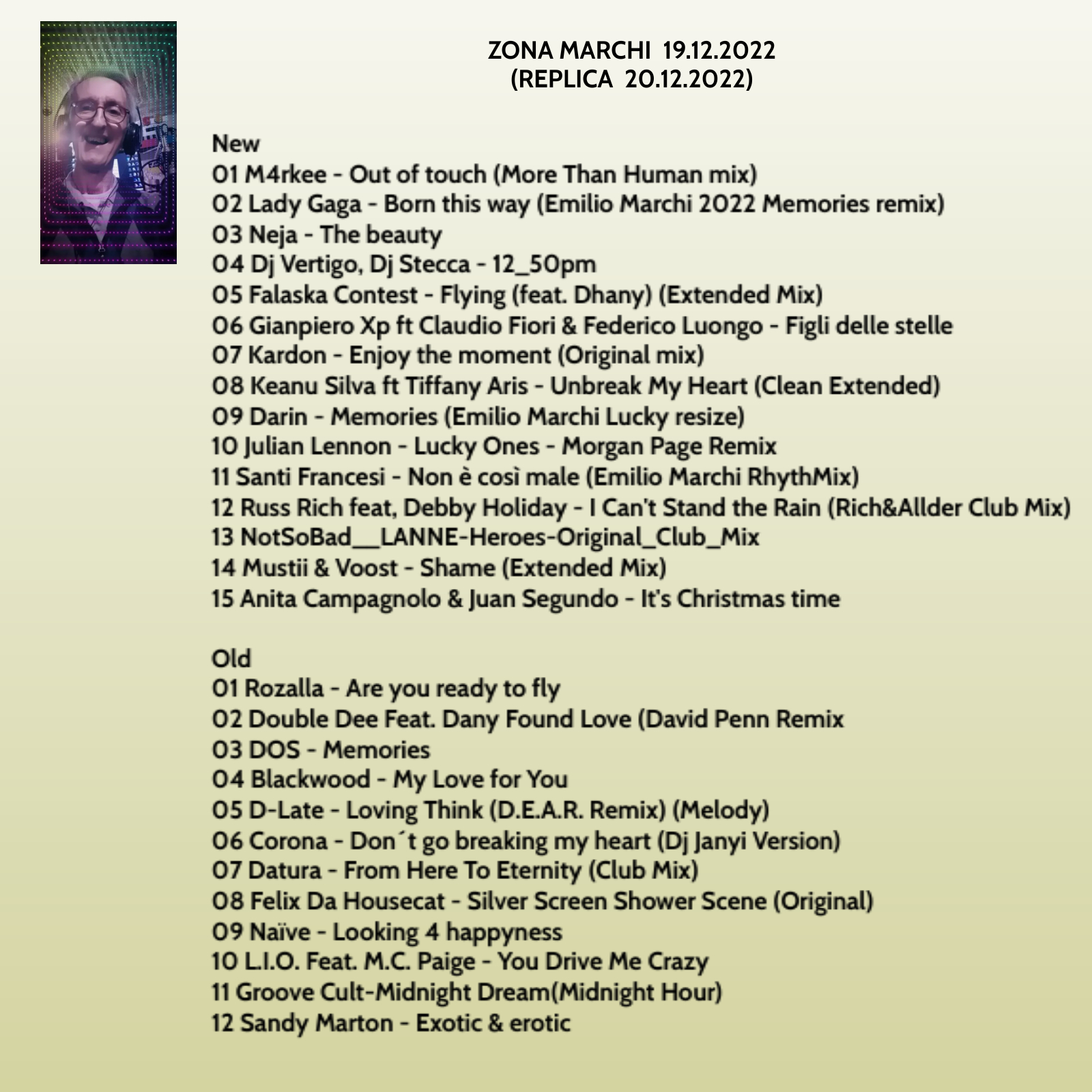 ZONA MARCHI 19.12.2022
(REPLICA 20.12.2022)

New
01 M4rkee - Out of touch (More Than Human mix)
02 Lady Gaga - Born this way (Emilio Marchi 2022 Memories remix)
03 Neja - The beauty
04 Dj Vertigo, Dj Stecca - 12_50pm
05 Falaska Contest - Flying (feat. Dhany) (Extended Mix)
06 Gianpiero Xp ft Claudio Fiori & Federico Luongo - Figli delle stelle
07 Kardon - Enjoy the moment (Original mix)
08 Keanu Silva ft Tiffany Aris - Unbreak My Heart (Clean Extended)
09 Darin - Memories (Emilio Marchi Lucky resize)
10 Julian Lennon - Lucky Ones - Morgan Page Remix
11 Santi Francesi - Non è così male (Emilio Marchi RhythMix)
12 Russ Rich feat, Debby Holiday - I Can't Stand the Rain (Rich&Allder Club Mix)
13 NotSoBad__LANNE-Heroes-Original_Club_Mix
14 Mustii & Voost - Shame (Extended Mix)
15 Anita Campagnolo & Juan Segundo - It's Christmas time

Old
01 Rozalla - Are you ready to fly
02 Double Dee Feat. Dany Found Love (David Penn Remix
03 DOS - Memories
04 Blackwood - My Love for You
05 D-Late - Loving Think (D.E.A.R. Remix) (Melody)
06 Corona - Don´t go breaking my heart (Dj Janyi Version)
07 Datura - From Here To Eternity (Club Mix)
08 Felix Da Housecat - Silver Screen Shower Scene (Original)
09 Naïve - Looking 4 happyness
10 L.I.O. Feat. M.C. Paige - You Drive Me Crazy
11 Groove Cult-Midnight Dream(Midnight Hour)
12 Sandy Marton - Exotic & erotic